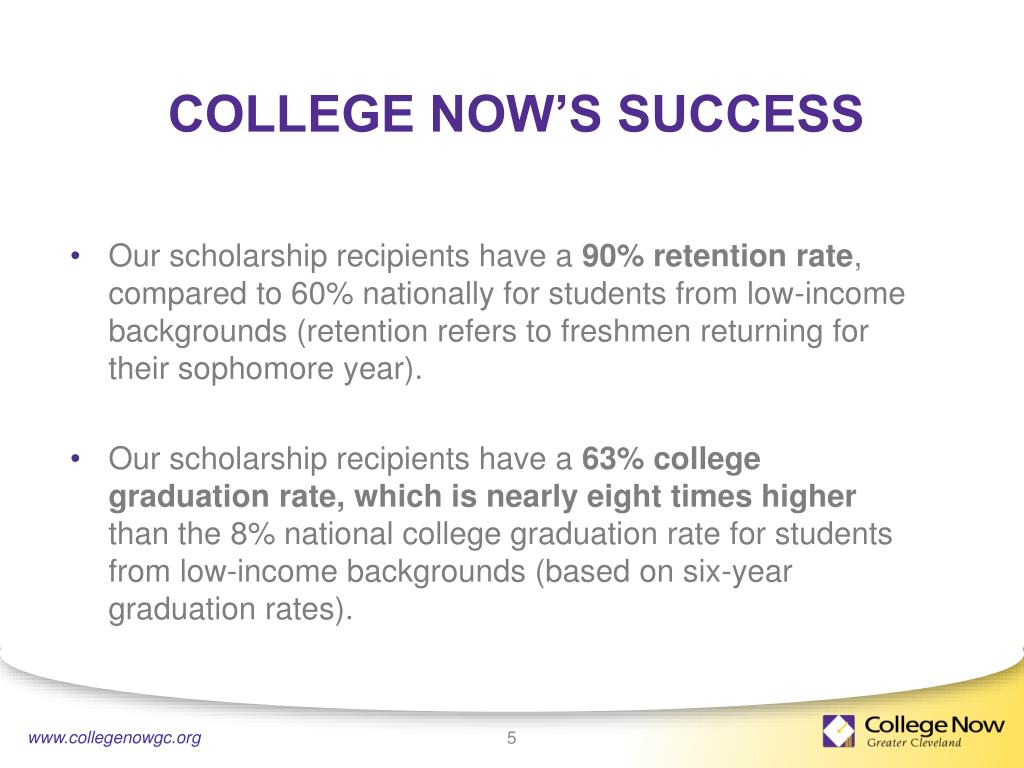 COLLEGE NOW'S SUCCESS

• Our scholarship recipients have a 90% retention rate, compared to 60% nationally for students from low-income backgrounds (retention refers to freshmen returning for their sophomore year).

• Our scholarship recipients have a 63% college graduation rate, which is nearly eight times higher than the 8% national college graduation rate for students from low-income backgrounds (based on six-year graduation rates).

www.collegenowgc.org

5

College Now
Greater Cleveland